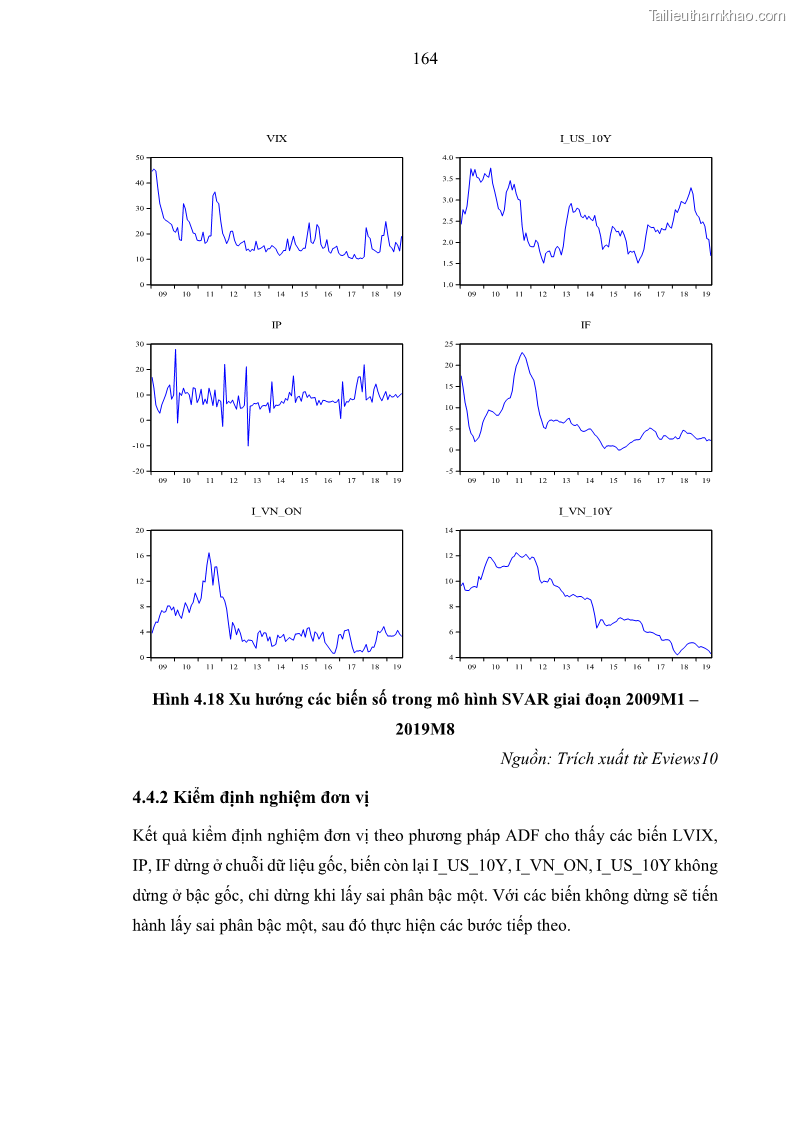 Tailieuthamkhao.com

164

VIX

50
40
30
20
10
0

09 10 11 12 13 14 15 16 17 18 19

I_US_10Y

4.0
3.5
3.0
2.5
2.0
1.5
1.0

09 10 11 12 13 14 15 16 17 18 19

IP

30
20
10
0
-10
-20

09 10 11 12 13 14 15 16 17 18 19

IF

25
20
15
10
5
0
-5

09 10 11 12 13 14 15 16 17 18 19

I_VN_ON

20
16
12
8
4
0

09 10 11 12 13 14 15 16 17 18 19

I_VN_10Y

14
12
10
8
6
4

09 10 11 12 13 14 15 16 17 18 19

Hình 4.18 Xu hướng các biến số trong mô hình SVAR giai đoạn 2009M1 – 2019M8

Nguồn: Trích xuất từ Eviews10

4.4.2 Kiểm định nghiệm đơn vị

Kết quả kiểm định nghiệm đơn vị theo phương pháp ADF cho thấy các biến LVIX, IP, IF dừng ở chuỗi dữ liệu gốc, biến còn lại I_US_10Y, I_VN_ON, I_US_10Y không dừng ở bậc gốc, chỉ dừng khi lấy sai phân bậc một. Với các biến không dừng sẽ tiến hành lấy sai phân bậc một, sau đó thực hiện các bước tiếp theo.